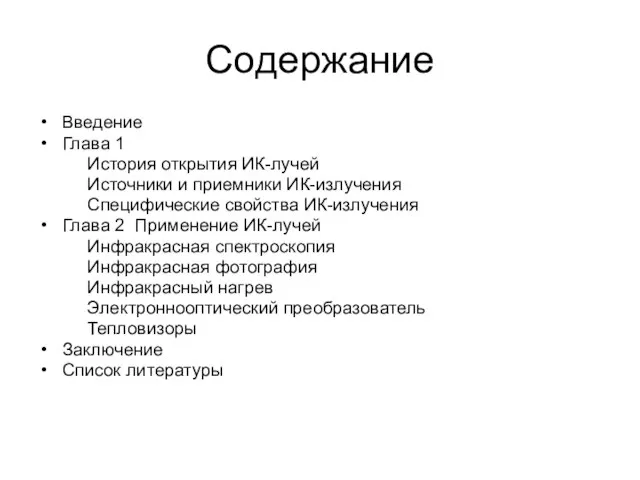 Содержание

• Введение
• Глава 1
История открытия ИК-лучей
Источники и приемники ИК-излучения
Специфические свойства ИК-излучения
• Глава 2 Применение ИК-лучей
Инфракрасная спектроскопия
Инфракрасная фотография
Инфракрасный нагрев
Электроннооптический преобразователь
Тепловизоры
• Заключение
• Список литературы